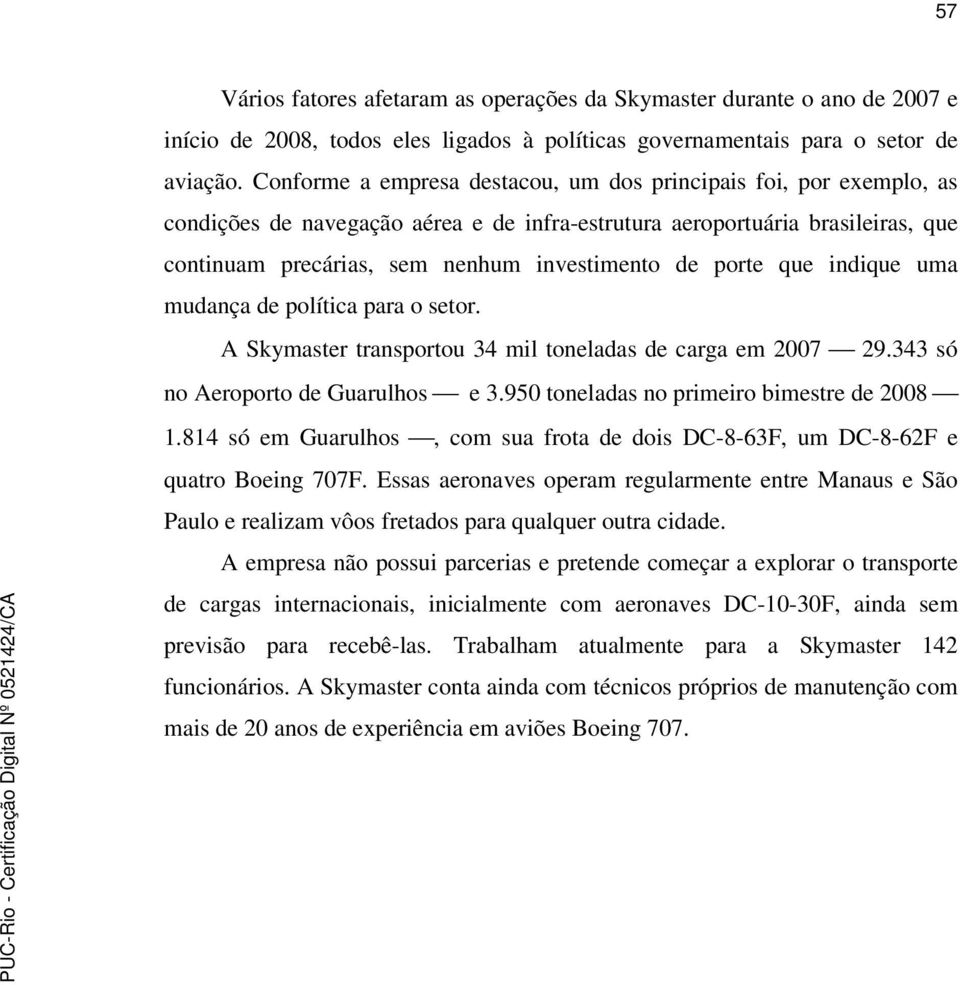 57

Vários fatores afetaram as operações da Skymaster durante o ano de 2007 e início de 2008, todos eles ligados à políticas governamentais para o setor de aviação. Conforme a empresa destacou, um dos principais foi, por exemplo, as condições de navegação aérea e de infra-estrutura aeroportuária brasileiras, que continuam precárias, sem nenhum investimento de porte que indique uma mudança de política para o setor.

A Skymaster transportou 34 mil toneladas de carga em 2007 — 29.343 só no Aeroporto de Guarulhos — e 3.950 toneladas no primeiro bimestre de 2008 — 1.814 só em Guarulhos —, com sua frota de dois DC-8-63F, um DC-8-62F e quatro Boeing 707F. Essas aeronaves operam regularmente entre Manaus e São Paulo e realizam vôos fretados para qualquer outra cidade.

A empresa não possui parcerias e pretende começar a explorar o transporte de cargas internacionais, inicialmente com aeronaves DC-10-30F, ainda sem previsão para recebê-las. Trabalham atualmente para a Skymaster 142 funcionários. A Skymaster conta ainda com técnicos próprios de manutenção com mais de 20 anos de experiência em aviões Boeing 707.

PUC-Rio - Certificação Digital Nº 0521424/CA